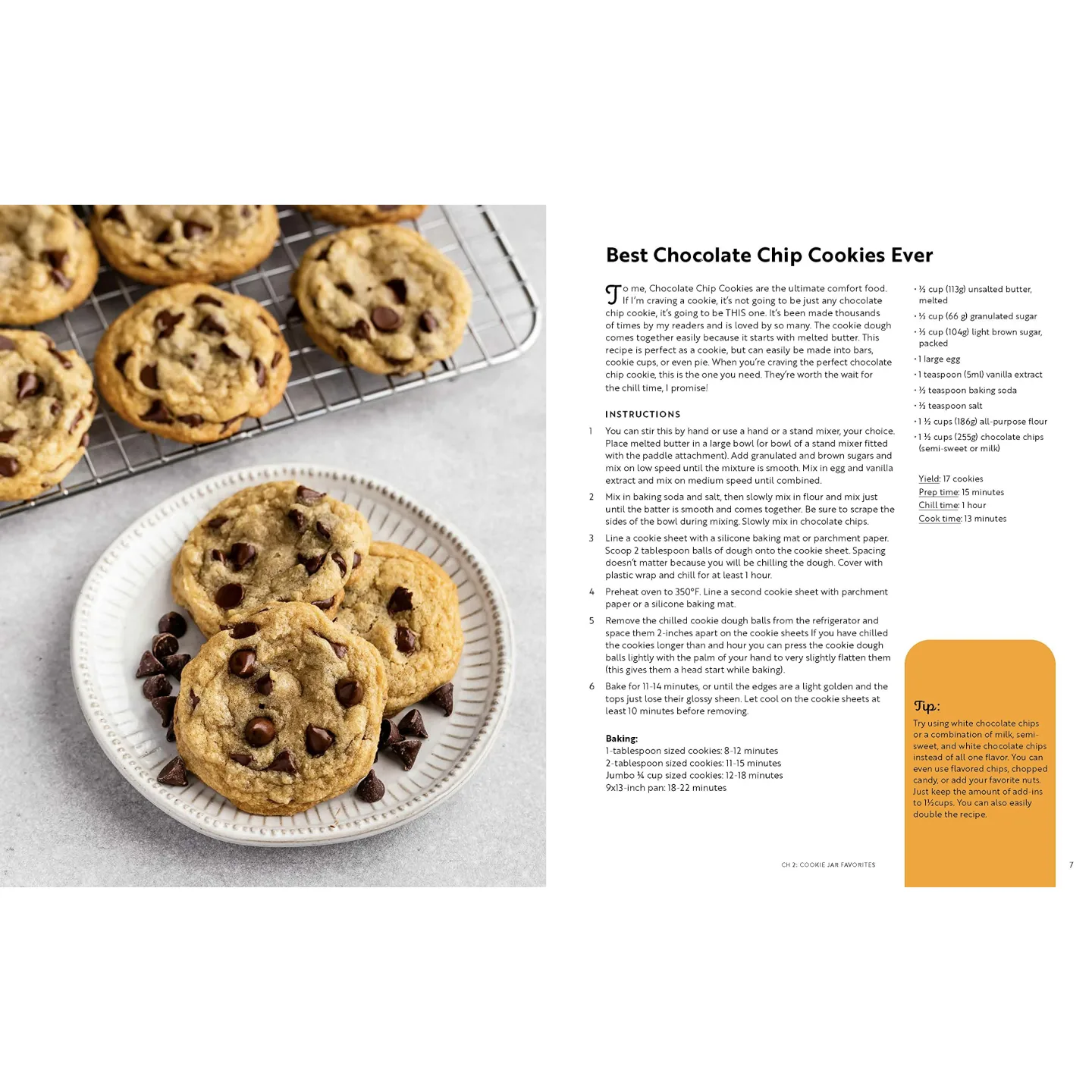 Best Chocolate Chip Cookies Ever

To me, Chocolate Chip Cookies are the ultimate comfort food. If I'm craving a cookie, it's not going to be just any chocolate chip cookie, it's going to be THIS one. It's been made thousands of times by my readers and is loved by so many. The cookie dough comes together easily because it starts with melted butter. This recipe is perfect as a cookie, but can easily be made into bars, cookie cups, or even pie. When you're craving the perfect chocolate chip cookie, this is the one you need. They're worth the wait for the chill time, I promise!

INSTRUCTIONS

1 You can stir this by hand or use a hand or a stand mixer, your choice. Place melted butter in a large bowl (or bowl of a stand mixer fitted with the paddle attachment). Add granulated and brown sugars and mix on low speed until the mixture is smooth. Mix in egg and vanilla extract and mix on medium speed until combined.

2 Mix in baking soda and salt, then slowly mix in flour and mix just until the batter is smooth and comes together. Be sure to scrape the sides of the bowl during mixing. Slowly mix in chocolate chips.

3 Line a cookie sheet with a silicone baking mat or parchment paper. Scoop 2 tablespoon balls of dough onto the cookie sheet. Spacing doesn't matter because you will be chilling the dough. Cover with plastic wrap and chill for at least 1 hour.

4 Preheat oven to 350°F. Line a second cookie sheet with parchment paper or a silicone baking mat.

5 Remove the chilled cookie dough balls from the refrigerator and space them 2-inches apart on the cookie sheets If you have chilled the cookies longer than and hour you can press the cookie dough balls lightly with the palm of your hand to very slightly flatten them (this gives them a head start while baking).

6 Bake for 11-14 minutes, or until the edges are a light golden and the tops just lose their glossy sheen. Let cool on the cookie sheets at least 10 minutes before removing.

Baking:
1-tablespoon sized cookies: 8-12 minutes
2-tablespoon sized cookies: 11-15 minutes
Jumbo ¼ cup sized cookies: 12-18 minutes
9x13-inch pan: 18-22 minutes

• ½ cup (113g) unsalted butter, melted
• ⅓ cup (66 g) granulated sugar
• ½ cup (104g) light brown sugar, packed
• 1 large egg
• 1 teaspoon (5ml) vanilla extract
• ½ teaspoon baking soda
• ½ teaspoon salt
• 1 ½ cups (186g) all-purpose flour
• 1 ½ cups (255g) chocolate chips (semi-sweet or milk)

Yield: 17 cookies
Prep time: 15 minutes
Chill time: 1 hour
Cook time: 13 minutes

Tip:
Try using white chocolate chips or a combination of milk, semi-sweet, and white chocolate chips instead of all one flavor. You can even use flavored chips, chopped candy, or add your favorite nuts. Just keep the amount of add-ins to 1½cups. You can also easily double the recipe.

CH 2: COOKIE JAR FAVORITES 7